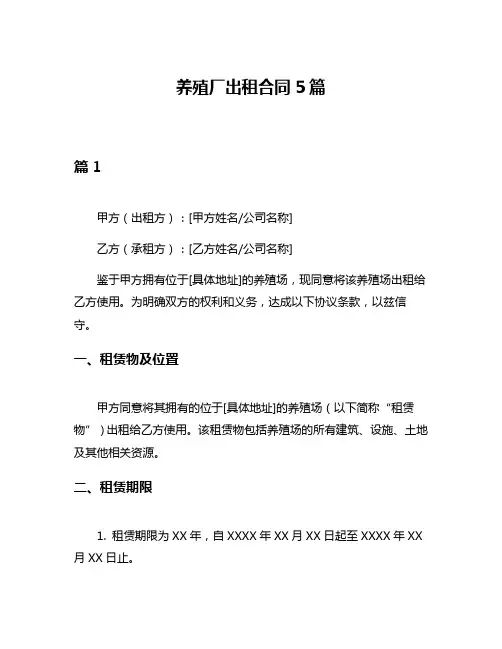 养殖厂出租合同 5 篇

篇 1

甲方（出租方）：[甲方姓名/公司名称]

乙方（承租方）：[乙方姓名/公司名称]

鉴于甲方拥有位于[具体地址]的养殖场，现同意将该养殖场出租给乙方使用。为明确双方的权利和义务，达成以下协议条款，以兹信守。

一、租赁物及位置

甲方同意将其拥有的位于[具体地址]的养殖场（以下简称“租赁物”）出租给乙方使用。该租赁物包括养殖场的所有建筑、设施、土地及其他相关资源。

二、租赁期限

1. 租赁期限为 XX 年，自 XXXX 年 XX 月 XX 日起至 XXXX 年 XX 月 XX 日止。